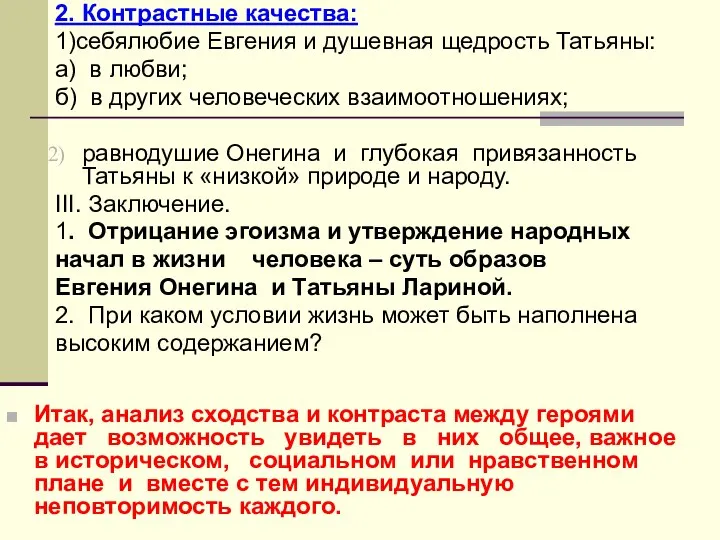 2. Контрастные качества:
1)себялюбие Евгения и душевная щедрость Татьяны:
а) в любви;
б) в других человеческих взаимоотношениях;

2) равнодушие Онегина и глубокая привязанность Татьяны к «низкой» природе и народу.
III. Заключение.
1. Отрицание эгоизма и утверждение народных начал в жизни человека – суть образов Евгения Онегина и Татьяны Лариной.
2. При каком условии жизнь может быть наполнена высоким содержанием?

Итак, анализ сходства и контраста между героями дает возможность увидеть в них общее, важное в историческом, социальном или нравственном плане и вместе с тем индивидуальную неповторимость каждого.